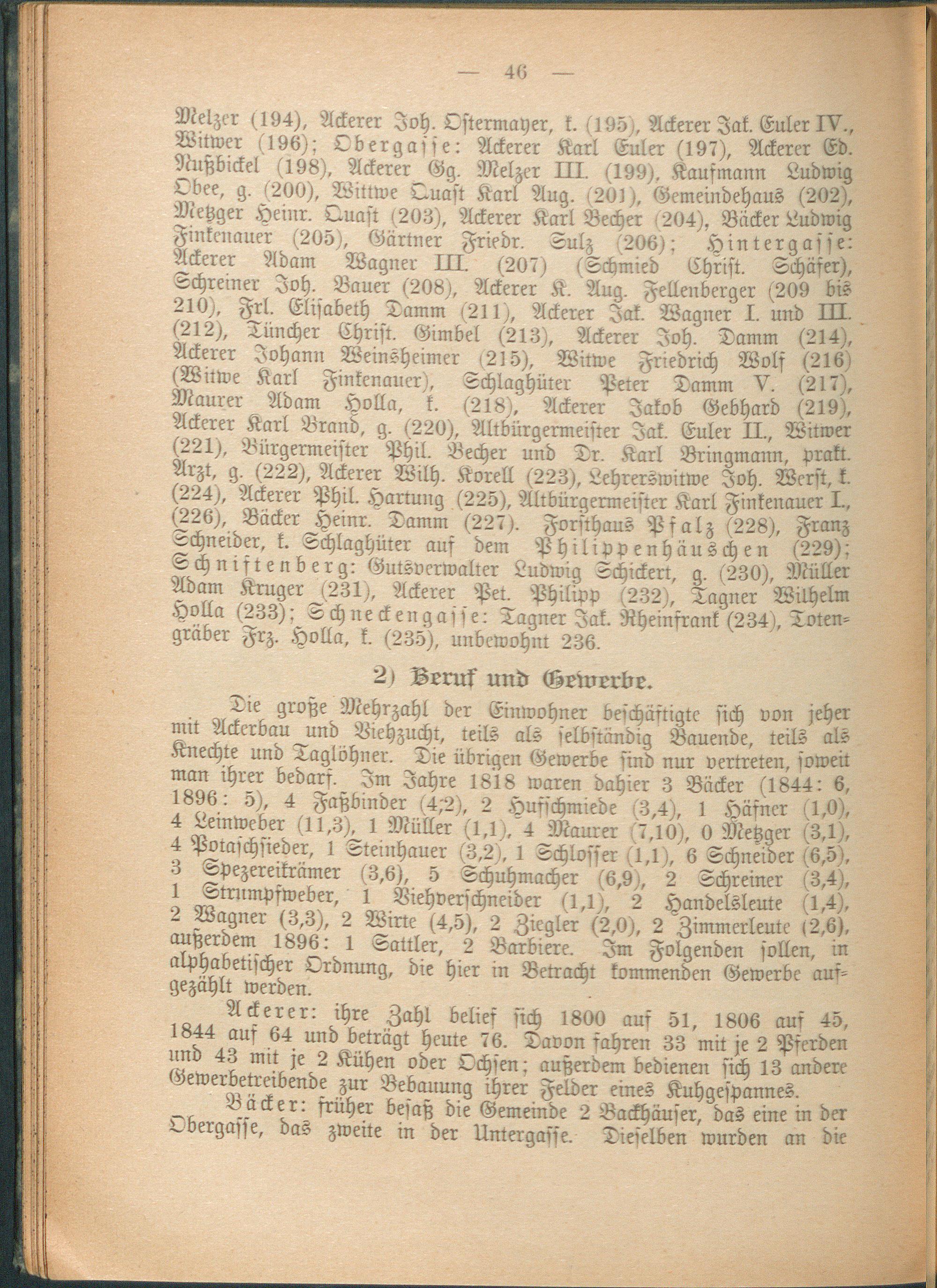 — 46 —

Melzer (194), Ackerer Joh. Ostermayer, k. (195), Ackerer Jak. Euler IV., Witwer (196); Obergasse: Ackerer Karl Euler (197), Ackerer Ed. Nußbickel (198), Ackerer Gg. Melzer III. (199), Kaufmann Ludwig Obee, g. (200), Wittwe Quast Karl Aug. (201), Gemeindehaus (202), Metzger Heinr. Quast (203), Ackerer Karl Becher (204), Bäcker Ludwig Finkenauer (205), Gärtner Friedr. Sulz (206); Hintergasse: Ackerer Adam Wagner III. (207) (Schmied Christ. Schäfer), Schreiner Joh. Bauer (208), Ackerer K. Aug. Fellenberger (209 bis 210), Frl. Elisabeth Damm (211), Ackerer Jak. Wagner I. und III. (212), Tüncher Christ. Gimbel (213), Ackerer Joh. Damm (214), Ackerer Johann Weinsheimer (215), Witwe Friedrich Wolf (216) (Witwe Karl Finkenauer), Schlaghüter Peter Damm V. (217), Maurer Adam Holla, k. (218), Ackerer Jakob Gebhard (219), Ackerer Karl Brand, g. (220), Altbürgermeister Jak. Euler II., Witwer (221), Bürgermeister Phil. Becher und Dr. Karl Bringmann, prakt. Arzt, g. (222), Ackerer Wilh. Korell (223), Lehrerswitwe Joh. Werst, k. (224), Ackerer Phil. Hartung (225), Altbürgermeister Karl Finkenauer I., (226), Bäcker Heinr. Damm (227). Forsthaus Pfalz (228), Franz Schneider, k. Schlaghüter auf dem Philippenhäuschen (229); Schniftenberg: Gutsverwalter Ludwig Schickert, g. (230), Müller Adam Kruger (231), Ackerer Pet. Philipp (232), Tagner Wilhelm Holla (233); Schneckengasse: Tagner Jak. Rheinfrank (234), Totengräber Frz. Holla, k. (235), unbewohnt 236.

2) Beruf und Gewerbe.

Die große Mehrzahl der Einwohner beschäftigte sich von jeher mit Ackerbau und Viehzucht, teils als selbständig Bauende, teils als Knechte und Taglöhner. Die übrigen Gewerbe sind nur vertreten, soweit man ihrer bedarf. Im Jahre 1818 waren dahier 3 Bäcker (1844: 6, 1896: 5), 4 Faßbinder (4,2), 2 Hufschmiede (3,4), 1 Häfner (1,0), 4 Leinweber (11,3), 1 Müller (1,1), 4 Maurer (7,10), 0 Metzger (3,1), 4 Potaschsieder, 1 Steinhauer (3,2), 1 Schlosser (1,1), 6 Schneider (6,5), 3 Spezereikrämer (3,6), 5 Schuhmacher (6,9), 2 Schreiner (3,4), 1 Strumpfweber, 1 Viehverschneider (1,1), 2 Handelsleute (1,4), 2 Wagner (3,3), 2 Wirte (4,5), 2 Ziegler (2,0), 2 Zimmerleute (2,6), außerdem 1896: 1 Sattler, 2 Barbiere. Im Folgenden sollen, in alphabetischer Ordnung, die hier in Betracht kommenden Gewerbe aufgezählt werden.

Ackerer: ihre Zahl belief sich 1800 auf 51, 1806 auf 45, 1844 auf 64 und beträgt heute 76. Davon fahren 33 mit je 2 Pferden und 43 mit je 2 Kühen oder Ochsen; außerdem bedienen sich 13 andere Gewerbetreibende zur Bebauung ihrer Felder eines Kuhgespannes.

Bäcker: früher besaß die Gemeinde 2 Backhäuser, das eine in der Obergasse, das zweite in der Untergasse. Dieselben wurden an die